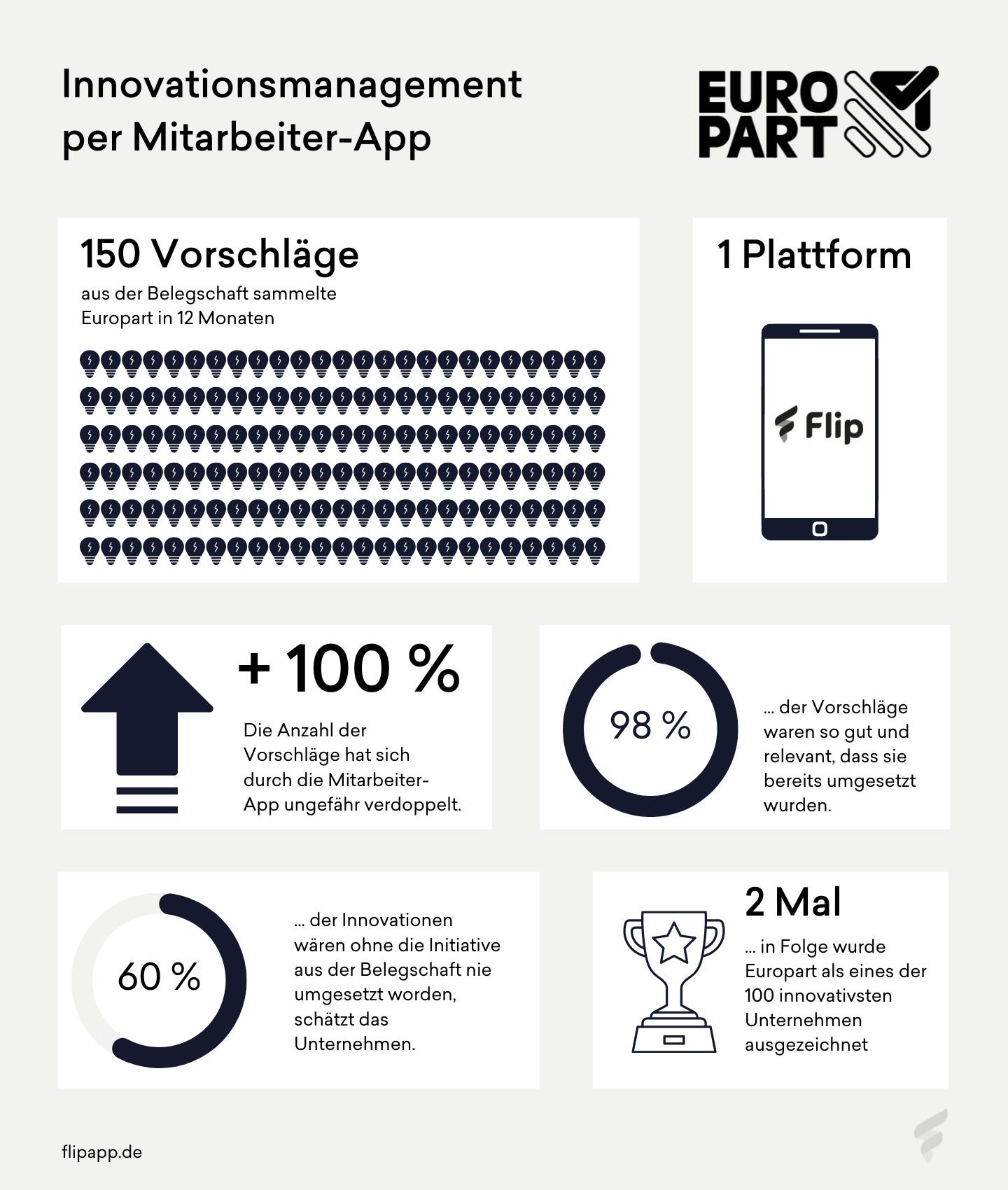 Innovationsmanagement per Mitarbeiter-App

EURO PART

150 Vorschläge

aus der Belegschaft sammelte Europart in 12 Monaten

1 Plattform

Flip

+ 100 %

Die Anzahl der Vorschläge hat sich durch die Mitarbeiter-App ungefähr verdoppelt.

98 %

… der Vorschläge waren so gut und relevant, dass sie bereits umgesetzt wurden.

60 %

… der Innovationen wären ohne die Initiative aus der Belegschaft nie umgesetzt worden, schätzt das Unternehmen.

2 Mal

… in Folge wurde Europart als eines der 100 innovativsten Unternehmen ausgezeichnet

flipapp.de